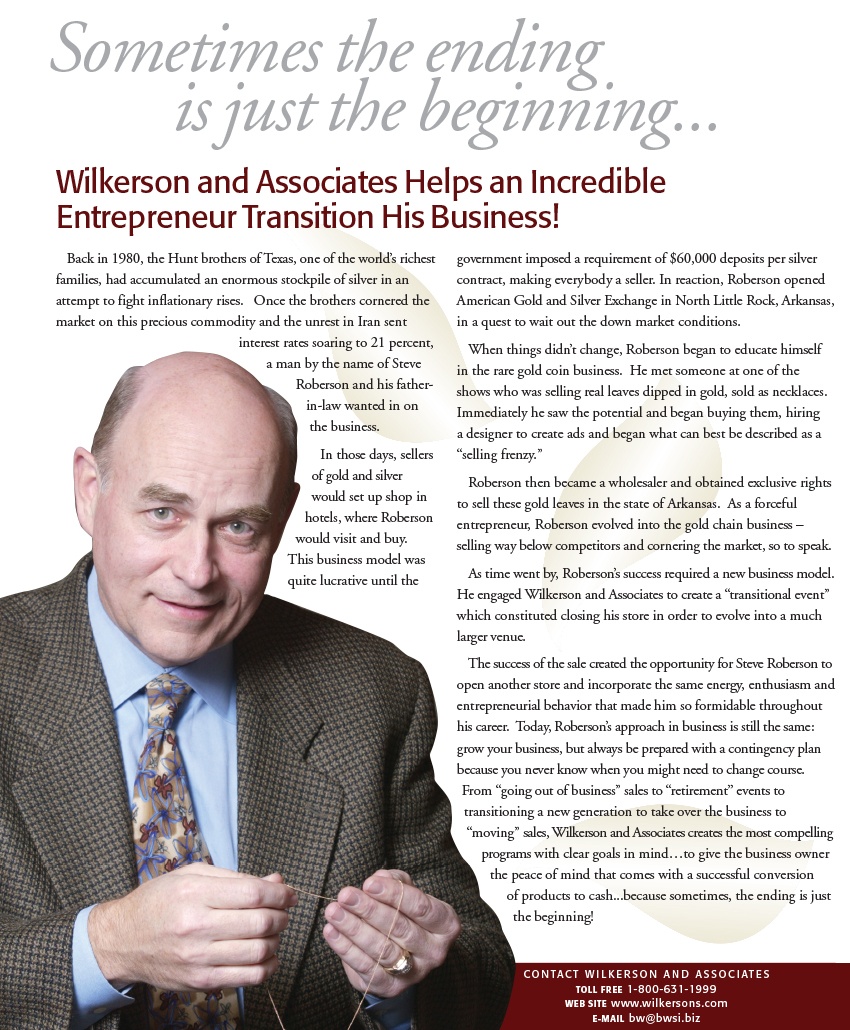 Sometimes the ending is just the beginning...

Wilkerson and Associates Helps an Incredible Entrepreneur Transition His Business!

Back in 1980, the Hunt brothers of Texas, one of the world's richest families, had accumulated an enormous stockpile of silver in an attempt to fight inflationary rises. Once the brothers cornered the market on this precious commodity and the unrest in Iran sent interest rates soaring to 21 percent, a man by the name of Steve Roberson and his father-in-law wanted in on the business.

In those days, sellers of gold and silver would set up shop in hotels, where Roberson would visit and buy. This business model was quite lucrative until the government imposed a requirement of $60,000 deposits per silver contract, making everybody a seller. In reaction, Roberson opened American Gold and Silver Exchange in North Little Rock, Arkansas, in a quest to wait out the down market conditions.

When things didn't change, Roberson began to educate himself in the rare gold coin business. He met someone at one of the shows who was selling real leaves dipped in gold, sold as necklaces. Immediately he saw the potential and began buying them, hiring a designer to create ads and began what can best be described as a "selling frenzy."

Roberson then became a wholesaler and obtained exclusive rights to sell these gold leaves in the state of Arkansas. As a forceful entrepreneur, Roberson evolved into the gold chain business – selling way below competitors and cornering the market, so to speak.

As time went by, Roberson's success required a new business model. He engaged Wilkerson and Associates to create a "transitional event" which constituted closing his store in order to evolve into a much larger venue.

The success of the sale created the opportunity for Steve Roberson to open another store and incorporate the same energy, enthusiasm and entrepreneurial behavior that made him so formidable throughout his career. Today, Roberson's approach in business is still the same: grow your business, but always be prepared with a contingency plan because you never know when you might need to change course. From "going out of business" sales to "retirement" events to transitioning a new generation to take over the business to "moving" sales, Wilkerson and Associates creates the most compelling programs with clear goals in mind…to give the business owner the peace of mind that comes with a successful conversion of products to cash...because sometimes, the ending is just the beginning!

CONTACT WILKERSON AND ASSOCIATES
TOLL FREE 1-800-631-1999
WEB SITE www.wilkersons.com
E-MAIL bw@bwsi.biz